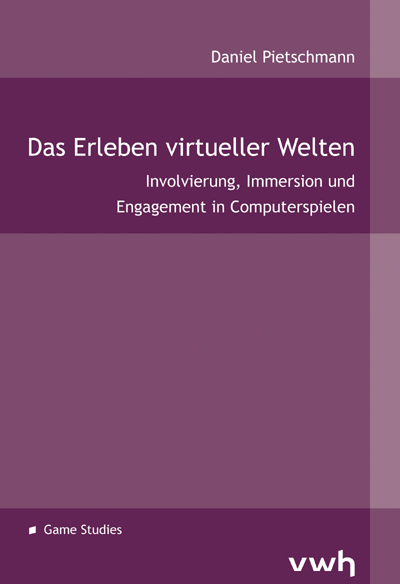 Daniel Pietschmann

Das Erleben virtueller Welten

Involvierung, Immersion und Engagement in Computerspielen

Game Studies

vwh